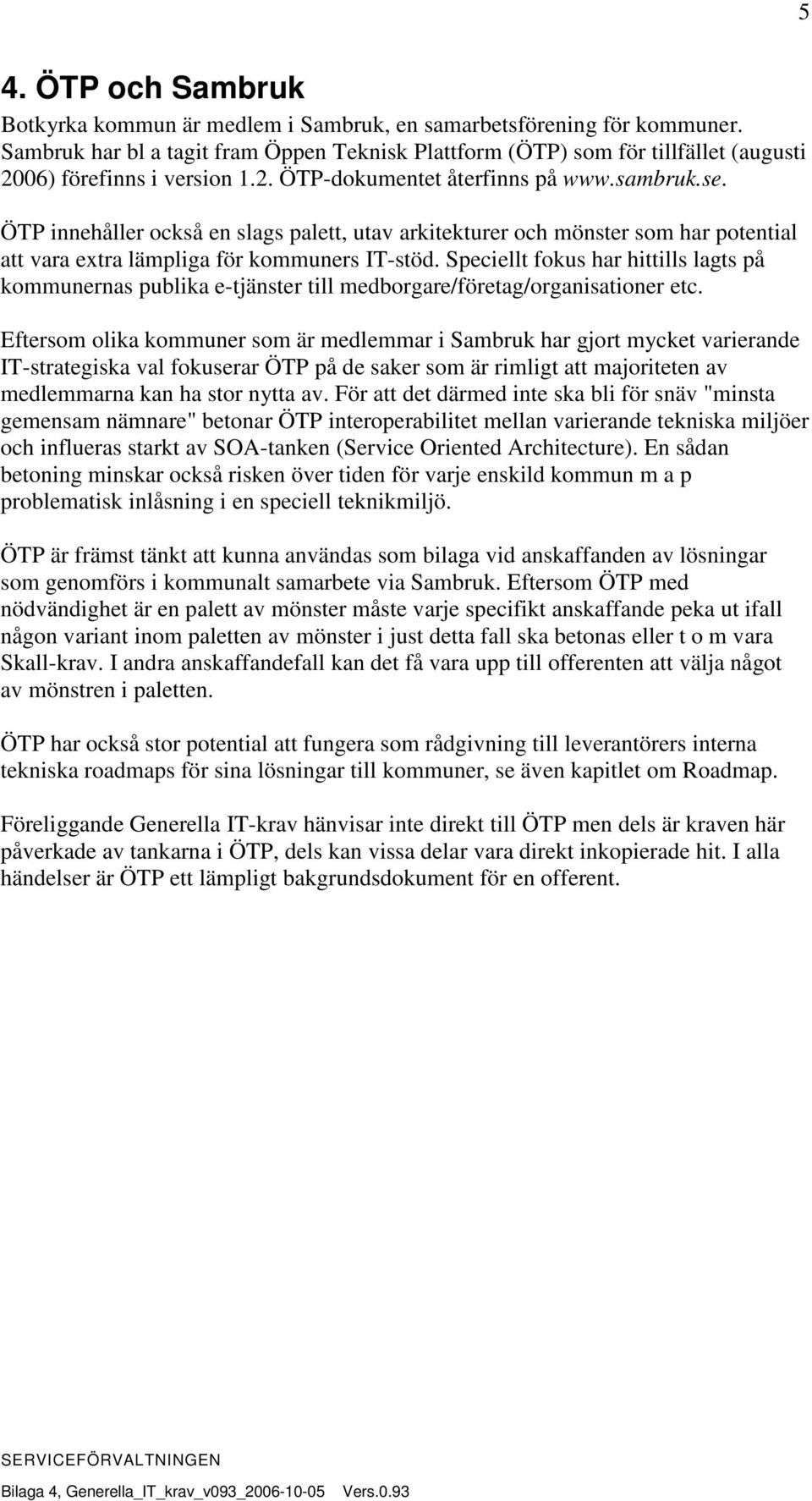 5

4. ÖTP och Sambruk

Botkyrka kommun är medlem i Sambruk, en samarbetsförening för kommuner. Sambruk har bl a tagit fram Öppen Teknisk Plattform (ÖTP) som för tillfället (augusti 2006) förefinns i version 1.2. ÖTP-dokumentet återfinns på www.sambruk.se.

ÖTP innehåller också en slags palett, utav arkitekturer och mönster som har potential att vara extra lämpliga för kommuners IT-stöd. Speciellt fokus har hittills lagts på kommunernas publika e-tjänster till medborgare/företag/organisationer etc.

Eftersom olika kommuner som är medlemmar i Sambruk har gjort mycket varierande IT-strategiska val fokuserar ÖTP på de saker som är rimligt att majoriteten av medlemmarna kan ha stor nytta av. För att det därmed inte ska bli för snäv "minsta gemensam nämnare" betonar ÖTP interoperabilitet mellan varierande tekniska miljöer och influeras starkt av SOA-tanken (Service Oriented Architecture). En sådan betoning minskar också risken över tiden för varje enskild kommun m a p problematisk inlåsning i en speciell teknikmiljö.

ÖTP är främst tänkt att kunna användas som bilaga vid anskaffanden av lösningar som genomförs i kommunalt samarbete via Sambruk. Eftersom ÖTP med nödvändighet är en palett av mönster måste varje specifikt anskaffande peka ut ifall någon variant inom paletten av mönster i just detta fall ska betonas eller t o m vara Skall-krav. I andra anskaffandefall kan det få vara upp till offerenten att välja något av mönstren i paletten.

ÖTP har också stor potential att fungera som rådgivning till leverantörers interna tekniska roadmaps för sina lösningar till kommuner, se även kapitlet om Roadmap.

Föreliggande Generella IT-krav hänvisar inte direkt till ÖTP men dels är kraven här påverkade av tankarna i ÖTP, dels kan vissa delar vara direkt inkopierade hit. I alla händelser är ÖTP ett lämpligt bakgrundsdokument för en offerent.

SERVICEFÖRVALTNINGEN

Bilaga 4, Generella_IT_krav_v093_2006-10-05 Vers.0.93